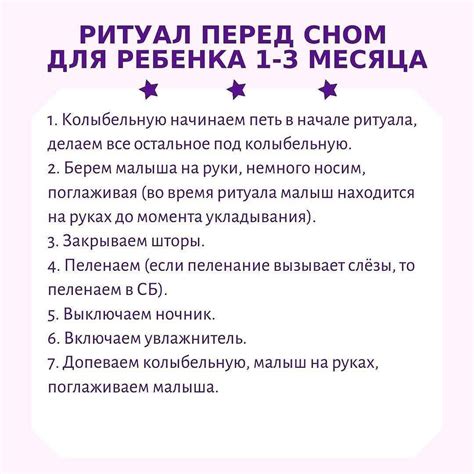 РИТУАЛ ПЕРЕД СНОМ
ДЛЯ РЕБЕНКА 1-3 МЕСЯЦА

1. Колыбельную начинаем петь в начале ритуала, делаем все остальное под колыбельную.
2. Берем малыша на руки, немного носим, поглаживая (во время ритуала малыш находится на руках до момента укладывания).
3. Закрываем шторы.
4. Пеленаем (если пеленание вызывает слёзы, то пеленаем в СБ).
5. Выключаем ночник.
6. Включаем увлажнитель.
7. Допеваем колыбельную, малыш на руках, поглаживаем малыша.